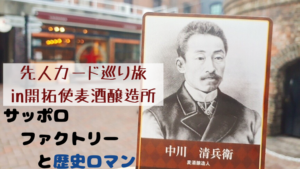 先人カード巡り旅
in開拓使麦酒醸造所

サッポロ
ファクトリー
と歴史ロマン

中川　清兵衛
麦酒醸造人